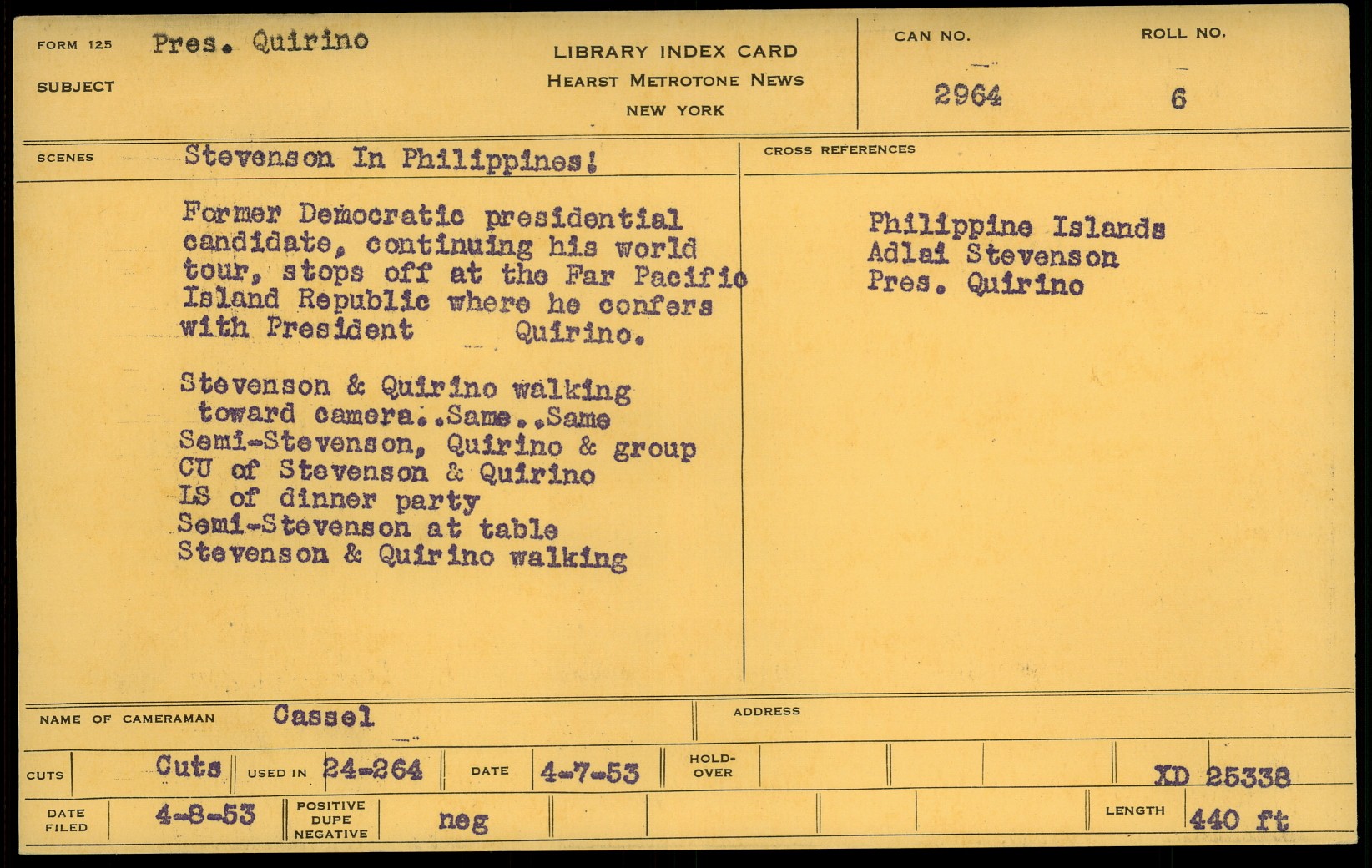 FORM 125 Pres. Quirino

SUBJECT

LIBRARY INDEX CARD
HEARST METROTONE NEWS
NEW YORK

CAN NO.
2964

ROLL NO.
6

SCENES Stevenson In Philippines!

Former Democratic presidential candidate, continuing his world tour, stops off at the Far Pacific Island Republic where he confers with President Quirino.

Stevenson & Quirino walking toward camera..Same..Same
Semi-Stevenson, Quirino & group
CU of Stevenson & Quirino
LS of dinner party
Semi-Stevenson at table
Stevenson & Quirino walking

CROSS REFERENCES

Philippine Islands
Adlai Stevenson
Pres. Quirino

NAME OF CAMERAMAN Cassel

ADDRESS

CUTS Cuts USED IN 24-264 DATE 4-7-53 HOLD-OVER XD 25338

DATE FILED 4-8-53 POSITIVE DUPE NEGATIVE neg LENGTH 440 ft